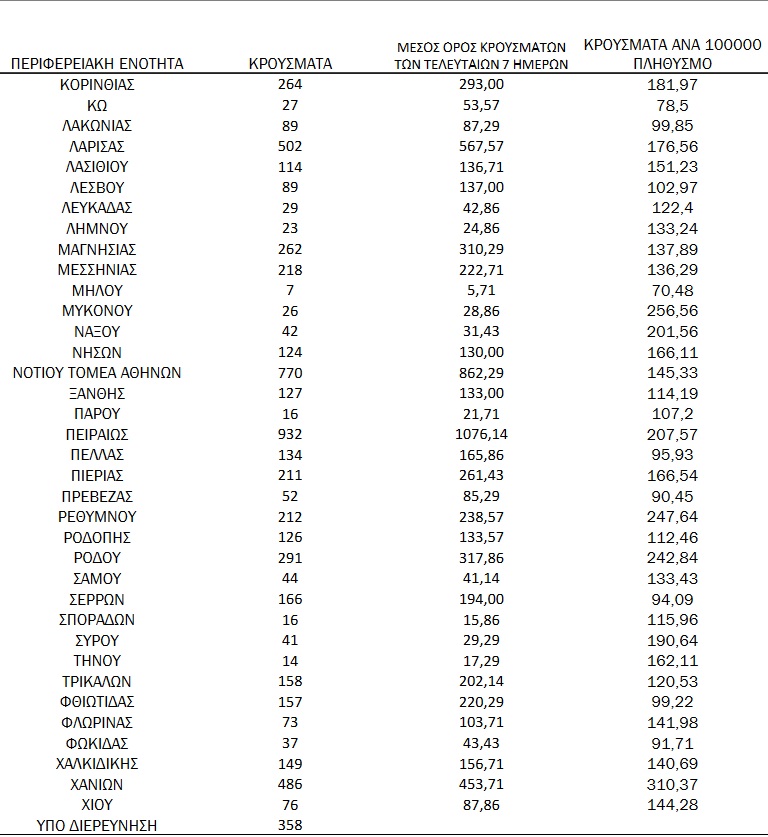 | ΠΕΡΙΦΕΡΕΙΑΚΗ ΕΝΟΤΗΤΑ | ΚΡΟΥΣΜΑΤΑ | ΜΕΣΟΣ ΟΡΟΣ ΚΡΟΥΣΜΑΤΩΝ ΤΩΝ ΤΕΛΕΥΤΑΙΩΝ 7 ΗΜΕΡΩΝ | ΚΡΟΥΣΜΑΤΑ ΑΝΑ 100000 ΠΛΗΘΥΣΜΟ |
|---|---|---|---|
| ΚΟΡΙΝΘΙΑΣ | 264 | 293,00 | 181,97 |
| ΚΩ | 27 | 53,57 | 78,5 |
| ΛΑΚΩΝΙΑΣ | 89 | 87,29 | 99,85 |
| ΛΑΡΙΣΑΣ | 502 | 567,57 | 176,56 |
| ΛΑΣΙΘΙΟΥ | 114 | 136,71 | 151,23 |
| ΛΕΣΒΟΥ | 89 | 137,00 | 102,97 |
| ΛΕΥΚΑΔΑΣ | 29 | 42,86 | 122,4 |
| ΛΗΜΝΟΥ | 23 | 24,86 | 133,24 |
| ΜΑΓΝΗΣΙΑΣ | 262 | 310,29 | 137,89 |
| ΜΕΣΣΗΝΙΑΣ | 218 | 222,71 | 136,29 |
| ΜΗΛΟΥ | 7 | 5,71 | 70,48 |
| ΜΥΚΟΝΟΥ | 26 | 28,86 | 256,56 |
| ΝΑΞΟΥ | 42 | 31,43 | 201,56 |
| ΝΗΣΩΝ | 124 | 130,00 | 166,11 |
| ΝΟΤΙΟΥ ΤΟΜΕΑ ΑΘΗΝΩΝ | 770 | 862,29 | 145,33 |
| ΞΑΝΘΗΣ | 127 | 133,00 | 114,19 |
| ΠΑΡΟΥ | 16 | 21,71 | 107,2 |
| ΠΕΙΡΑΙΩΣ | 932 | 1076,14 | 207,57 |
| ΠΕΛΛΑΣ | 134 | 165,86 | 95,93 |
| ΠΙΕΡΙΑΣ | 211 | 261,43 | 166,54 |
| ΠΡΕΒΕΖΑΣ | 52 | 85,29 | 90,45 |
| ΡΕΘΥΜΝΟΥ | 212 | 238,57 | 247,64 |
| ΡΟΔΟΠΗΣ | 126 | 133,57 | 112,46 |
| ΡΟΔΟΥ | 291 | 317,86 | 242,84 |
| ΣΑΜΟΥ | 44 | 41,14 | 133,43 |
| ΣΕΡΡΩΝ | 166 | 194,00 | 94,09 |
| ΣΠΟΡΑΔΩΝ | 16 | 15,86 | 115,96 |
| ΣΥΡΟΥ | 41 | 29,29 | 190,64 |
| ΤΗΝΟΥ | 14 | 17,29 | 162,11 |
| ΤΡΙΚΑΛΩΝ | 158 | 202,14 | 120,53 |
| ΦΘΙΩΤΙΔΑΣ | 157 | 220,29 | 99,22 |
| ΦΛΩΡΙΝΑΣ | 73 | 103,71 | 141,98 |
| ΦΩΚΙΔΑΣ | 37 | 43,43 | 91,71 |
| ΧΑΛΚΙΔΙΚΗΣ | 149 | 156,71 | 140,69 |
| ΧΑΝΙΩΝ | 486 | 453,71 | 310,37 |
| ΧΙΟΥ | 76 | 87,86 | 144,28 |
| ΥΠΟ ΔΙΕΡΕΥΝΗΣΗ | 358 | | |